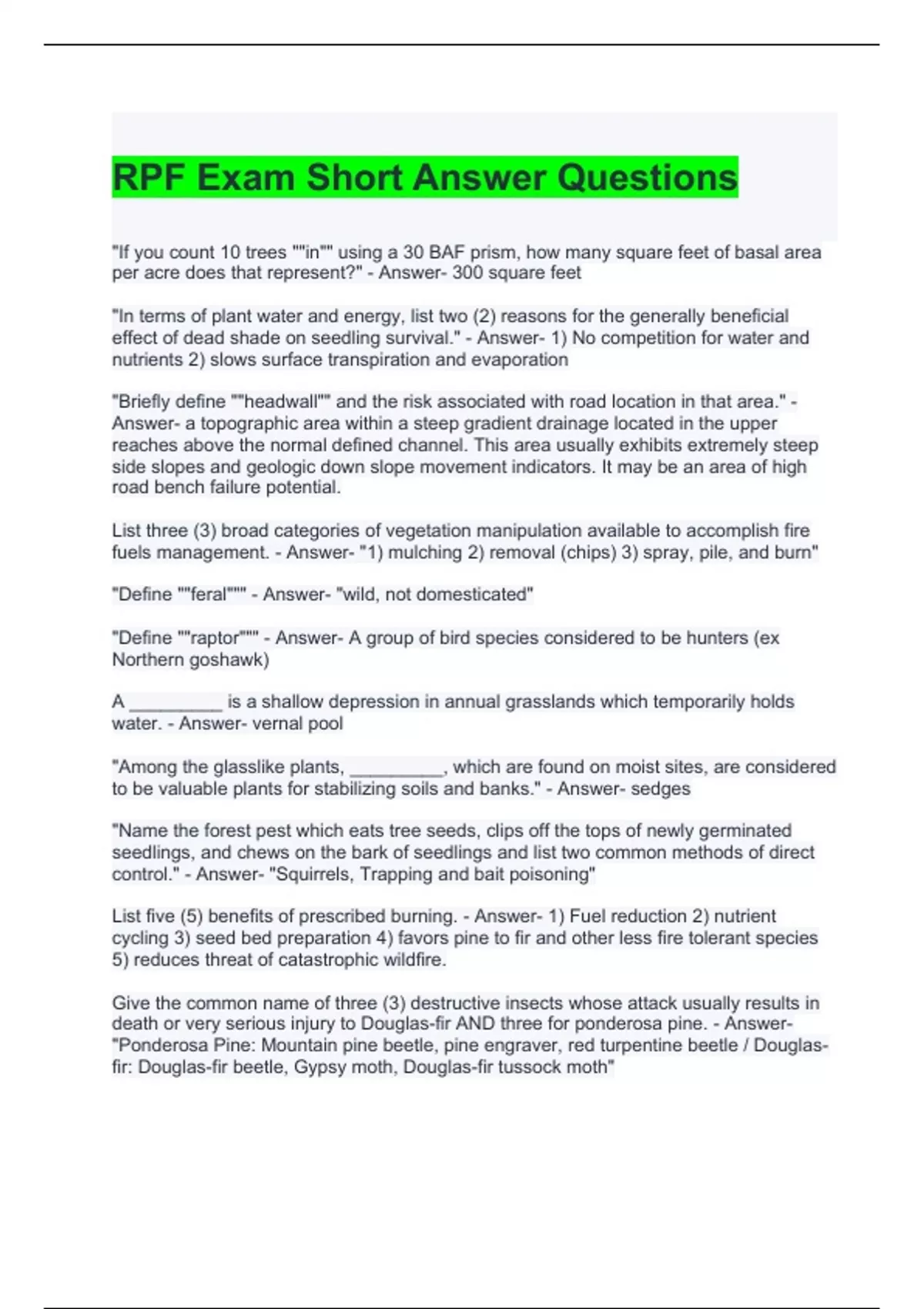 RPF Exam Short Answer Questions

"If you count 10 trees ""in"" using a 30 BAF prism, how many square feet of basal area per acre does that represent?" - Answer- 300 square feet

"In terms of plant water and energy, list two (2) reasons for the generally beneficial effect of dead shade on seedling survival." - Answer- 1) No competition for water and nutrients 2) slows surface transpiration and evaporation

"Briefly define ""headwall"" and the risk associated with road location in that area." - Answer- a topographic area within a steep gradient drainage located in the upper reaches above the normal defined channel. This area usually exhibits extremely steep side slopes and geologic down slope movement indicators. It may be an area of high road bench failure potential.

List three (3) broad categories of vegetation manipulation available to accomplish fire fuels management. - Answer- "1) mulching 2) removal (chips) 3) spray, pile, and burn"

"Define ""feral""" - Answer- "wild, not domesticated"

"Define ""raptor""" - Answer- A group of bird species considered to be hunters (ex Northern goshawk)

A ____ is a shallow depression in annual grasslands which temporarily holds water. - Answer- vernal pool

"Among the glasslike plants, ____, which are found on moist sites, are considered to be valuable plants for stabilizing soils and banks." - Answer- sedges

"Name the forest pest which eats tree seeds, clips off the tops of newly germinated seedlings, and chews on the bark of seedlings and list two common methods of direct control." - Answer- "Squirrels, Trapping and bait poisoning"

List five (5) benefits of prescribed burning. - Answer- 1) Fuel reduction 2) nutrient cycling 3) seed bed preparation 4) favors pine to fir and other less fire tolerant species 5) reduces threat of catastrophic wildfire.

Give the common name of three (3) destructive insects whose attack usually results in death or very serious injury to Douglas-fir AND three for ponderosa pine. - Answer- "Ponderosa Pine: Mountain pine beetle, pine engraver, red turpentine beetle / Douglas-fir: Douglas-fir beetle, Gypsy moth, Douglas-fir tussock moth"